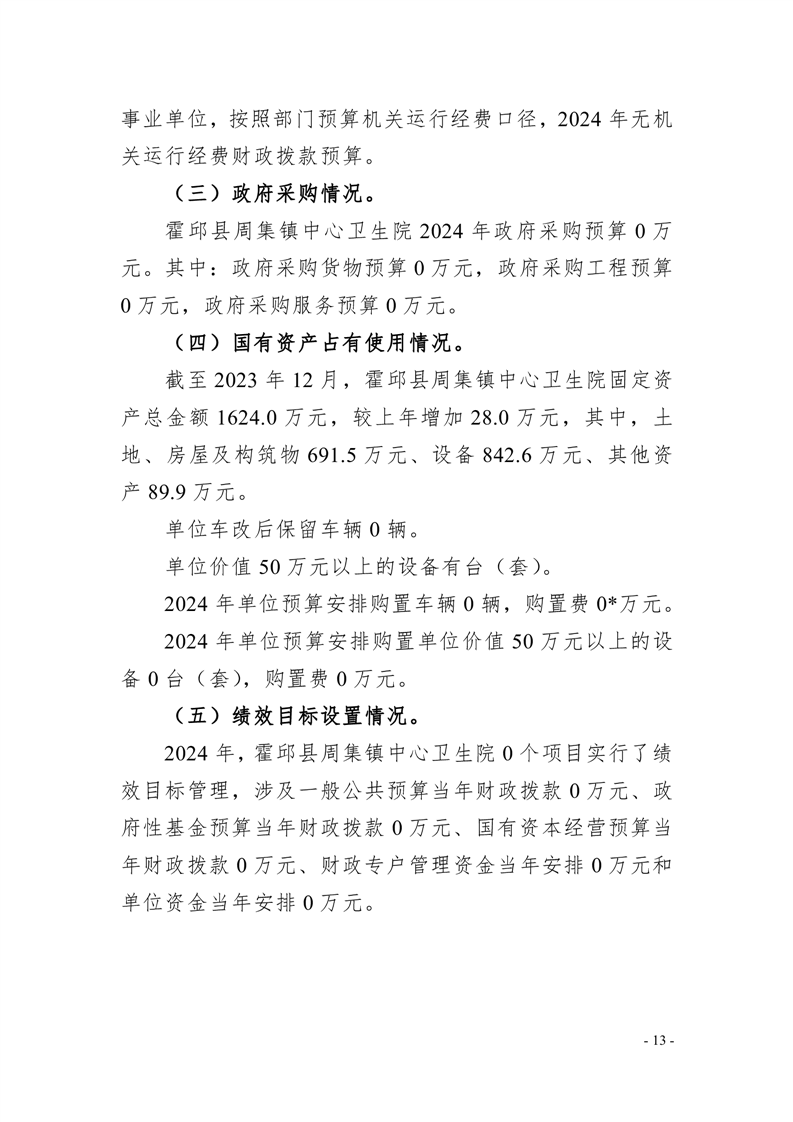 事业单位，按照部门预算机关运行经费口径，2024 年无机关运行经费财政拨款预算。

（三）政府采购情况。

霍邱县周集镇中心卫生院 2024 年政府采购预算 0 万元。其中：政府采购货物预算 0 万元，政府采购工程预算 0 万元，政府采购服务预算 0 万元。

（四）国有资产占有使用情况。

截至 2023 年 12 月，霍邱县周集镇中心卫生院固定资产总金额 1624.0 万元，较上年增加 28.0 万元，其中，土地、房屋及构筑物 691.5 万元、设备 842.6 万元、其他资产 89.9 万元。

单位车改后保留车辆 0 辆。

单位价值 50 万元以上的设备有台（套）。

2024 年单位预算安排购置车辆 0 辆，购置费 0*万元。

2024 年单位预算安排购置单位价值 50 万元以上的设备 0 台（套），购置费 0 万元。

（五）绩效目标设置情况。

2024 年，霍邱县周集镇中心卫生院 0 个项目实行了绩效目标管理，涉及一般公共预算当年财政拨款 0 万元、政府性基金预算当年财政拨款 0 万元、国有资本经营预算当年财政拨款 0 万元、财政专户管理资金当年安排 0 万元和单位资金当年安排 0 万元。

- 13 -